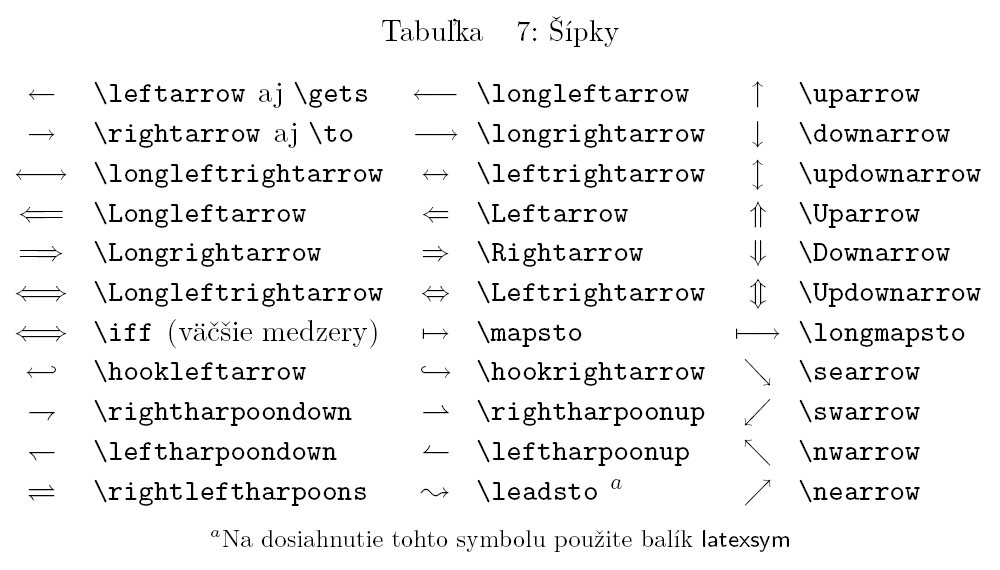 Tabuľka 7: Šípky

| | | | | | |
|---|---|---|---|---|---|
| $\leftarrow$ | \leftarrow aj \gets | $\longleftarrow$ | \longleftarrow | $\uparrow$ | \uparrow |
| $\rightarrow$ | \rightarrow aj \to | $\longrightarrow$ | \longrightarrow | $\downarrow$ | \downarrow |
| $\longleftrightarrow$ | \longleftrightarrow | $\leftrightarrow$ | \leftrightarrow | $\updownarrow$ | \updownarrow |
| $\Longleftarrow$ | \Longleftarrow | $\Leftarrow$ | \Leftarrow | $\Uparrow$ | \Uparrow |
| $\Longrightarrow$ | \Longrightarrow | $\Rightarrow$ | \Rightarrow | $\Downarrow$ | \Downarrow |
| $\Longleftrightarrow$ | \Longleftrightarrow | $\Leftrightarrow$ | \Leftrightarrow | $\Updownarrow$ | \Updownarrow |
| $\iff$ | \iff (väčšie medzery) | $\mapsto$ | \mapsto | $\longmapsto$ | \longmapsto |
| $\hookleftarrow$ | \hookleftarrow | $\hookrightarrow$ | \hookrightarrow | $\searrow$ | \searrow |
| $\rightharpoondown$ | \rightharpoondown | $\rightharpoonup$ | \rightharpoonup | $\swarrow$ | \swarrow |
| $\leftharpoondown$ | \leftharpoondown | $\leftharpoonup$ | \leftharpoonup | $\nwarrow$ | \nwarrow |
| $\rightleftharpoons$ | \rightleftharpoons | $\leadsto$ | \leadsto $^a$ | $\nearrow$ | \nearrow |

$^a$Na dosiahnutie tohto symbolu použite balík latexsym